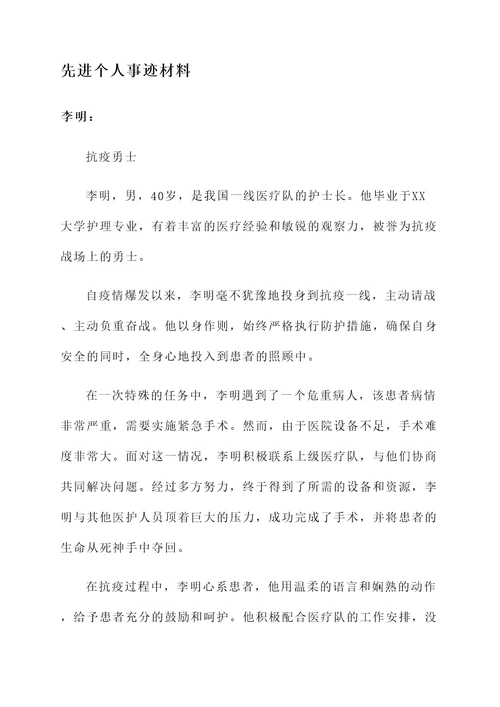 先进个人事迹材料

李明：

抗疫勇士

李明，男，40岁，是我国一线医疗队的护士长。他毕业于XX大学护理专业，有着丰富的医疗经验和敏锐的观察力，被誉为抗疫战场上的勇士。

自疫情爆发以来，李明毫不犹豫地投身到抗疫一线，主动请战、主动负重奋战。他以身作则，始终严格执行防护措施，确保自身安全的同时，全身心地投入到患者的照顾中。

在一次特殊的任务中，李明遇到了一个危重病人，该患者病情非常严重，需要实施紧急手术。然而，由于医院设备不足，手术难度非常大。面对这一情况，李明积极联系上级医疗队，与他们协商共同解决问题。经过多方努力，终于得到了所需的设备和资源，李明与其他医护人员顶着巨大的压力，成功完成了手术，并将患者的生命从死神手中夺回。

在抗疫过程中，李明心系患者，他用温柔的语言和娴熟的动作，给予患者充分的鼓励和呵护。他积极配合医疗队的工作安排，没